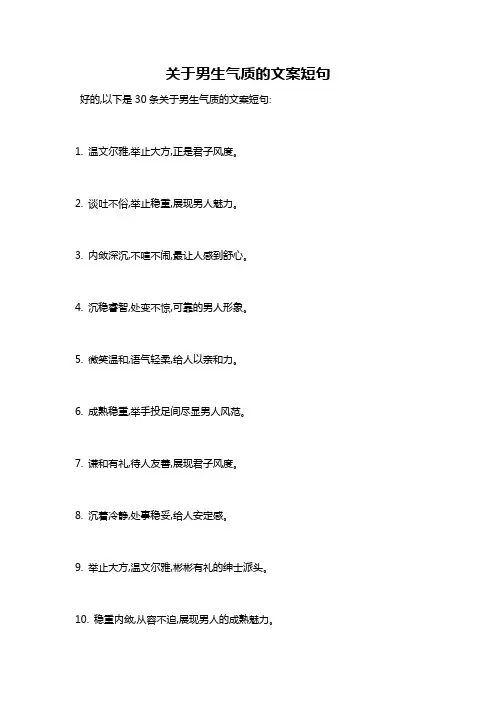 关于男生气质的文案短句

好的,以下是 30 条关于男生气质的文案短句:

1. 温文尔雅,举止大方,正是君子风度。

2. 谈吐不俗,举止稳重,展现男人魅力。

3. 内敛深沉,不喧不闹,最让人感到舒心。

4. 沉稳睿智,处变不惊,可靠的男人形象。

5. 微笑温和,语气轻柔,给人以亲和力。

6. 成熟稳重,举手投足间尽显男人风范。

7. 谦和有礼,待人友善,展现君子风度。

8. 沉着冷静,处事稳妥,给人安定感。

9. 举止大方,温文尔雅,彬彬有礼的绅士派头。

10. 稳重内敛,从容不迫,展现男人的成熟魅力。